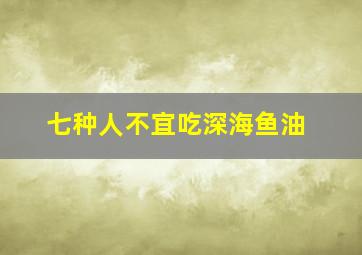 七种人不宜吃深海鱼油